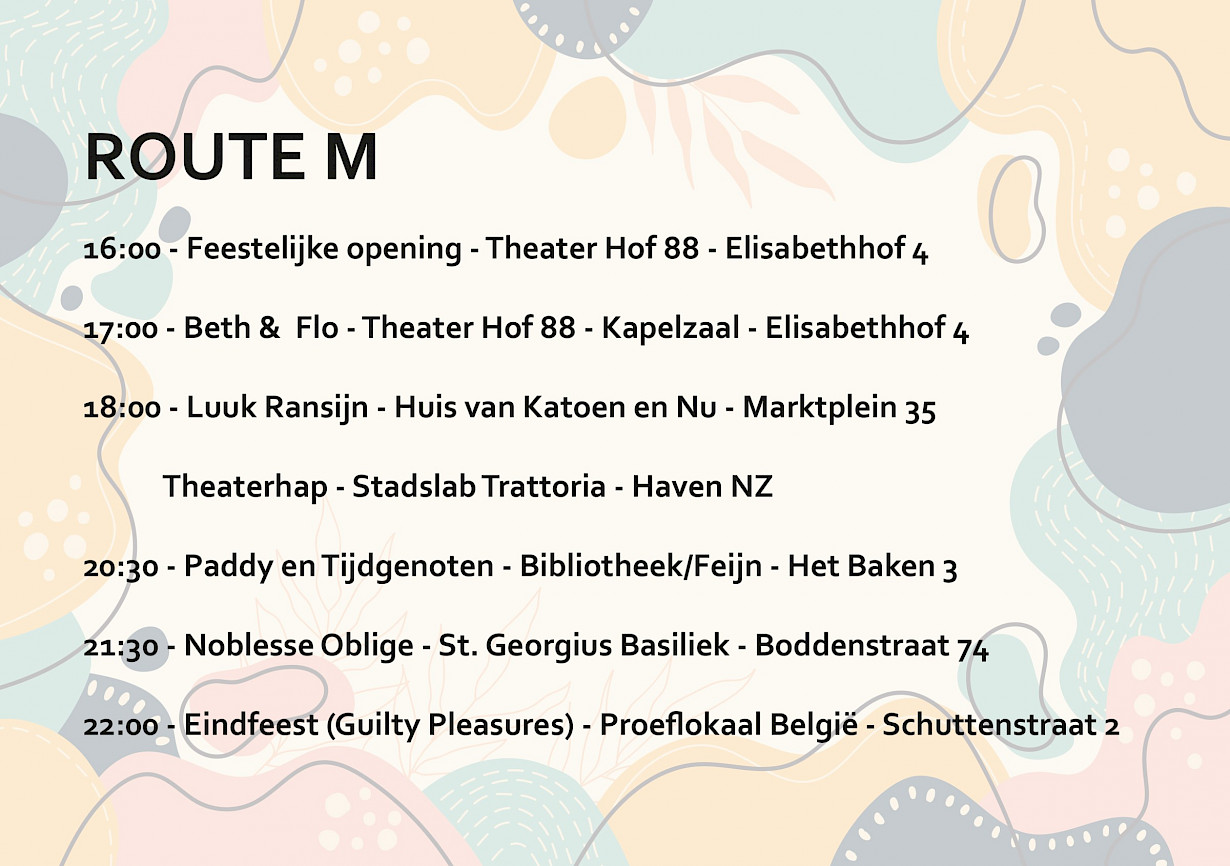 ROUTE M

16:00 - Feestelijke opening - Theater Hof 88 - Elisabethhof 4

17:00 - Beth &  Flo - Theater Hof 88 - Kapelzaal - Elisabethhof 4

18:00 - Luuk Ransijn - Huis van Katoen en Nu - Marktplein 35

Theaterhap - Stadslab Trattoria - Haven NZ

20:30 - Paddy en Tijdgenoten - Bibliotheek/Feijn - Het Baken 3

21:30 - Noblesse Oblige - St. Georgius Basiliek - Boddenstraat 74

22:00 - Eindfeest (Guilty Pleasures) - Proeflokaal België - Schuttenstraat 2